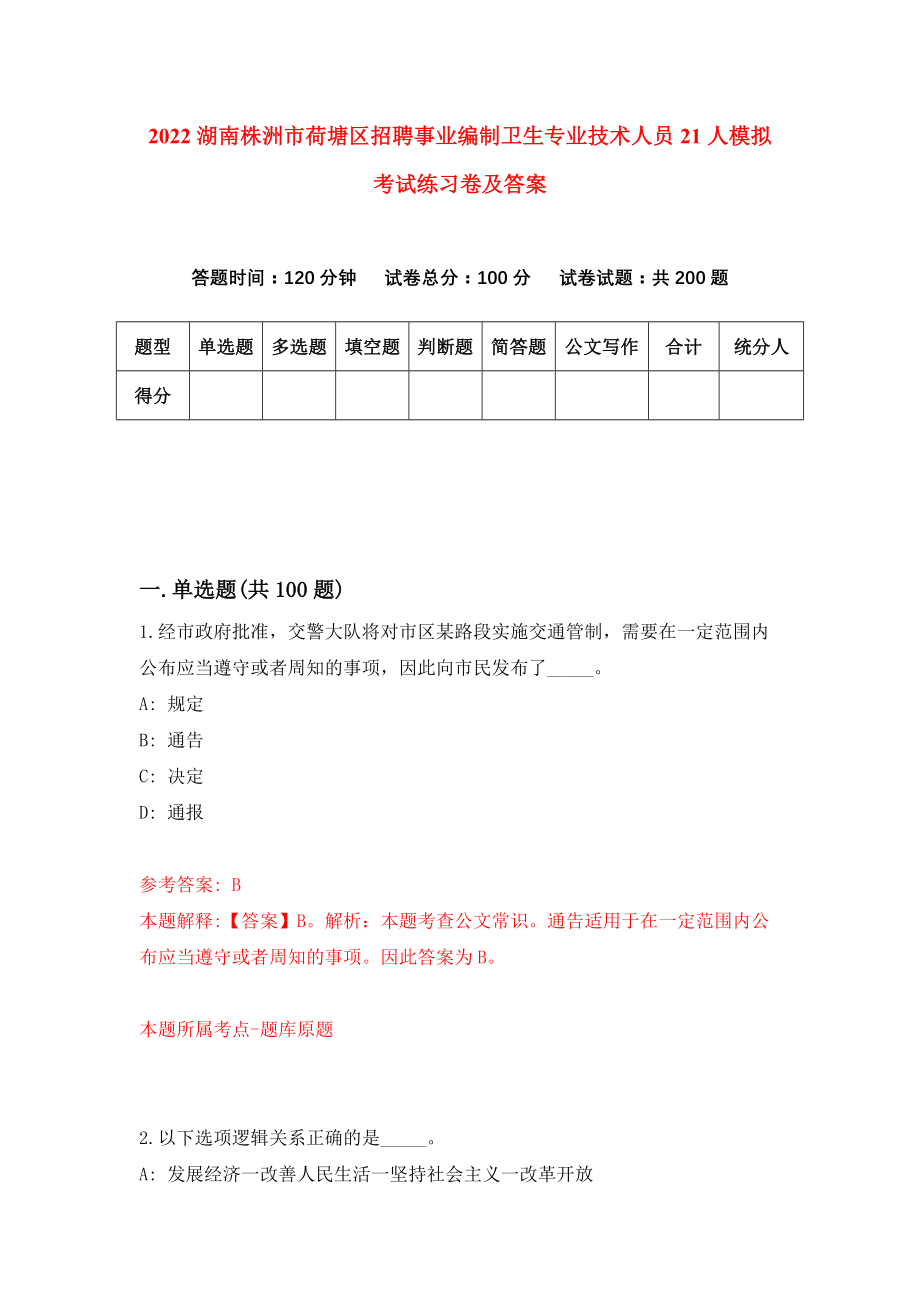 2022 湖南株洲市荷塘区招聘事业编制卫生专业技术人员 21 人模拟考试练习卷及答案

答题时间：120 分钟　试卷总分：100 分　试卷试题：共 200 题

| 题型 | 单选题 | 多选题 | 填空题 | 判断题 | 简答题 | 公文写作 | 合计 | 统分人 |
|---|---|---|---|---|---|---|---|---|
| 得分 | | | | | | | | |

一. 单选题(共 100 题)

1. 经市政府批准，交警大队将对市区某路段实施交通管制，需要在一定范围内公布应当遵守或者周知的事项，因此向市民发布了_____。

A: 规定

B: 通告

C: 决定

D: 通报

参考答案: B

本题解释:【答案】B。解析：本题考查公文常识。通告适用于在一定范围内公布应当遵守或者周知的事项。因此答案为 B。

本题所属考点-题库原题

2. 以下选项逻辑关系正确的是_____。

A: 发展经济一改善人民生活一坚持社会主义一改革开放